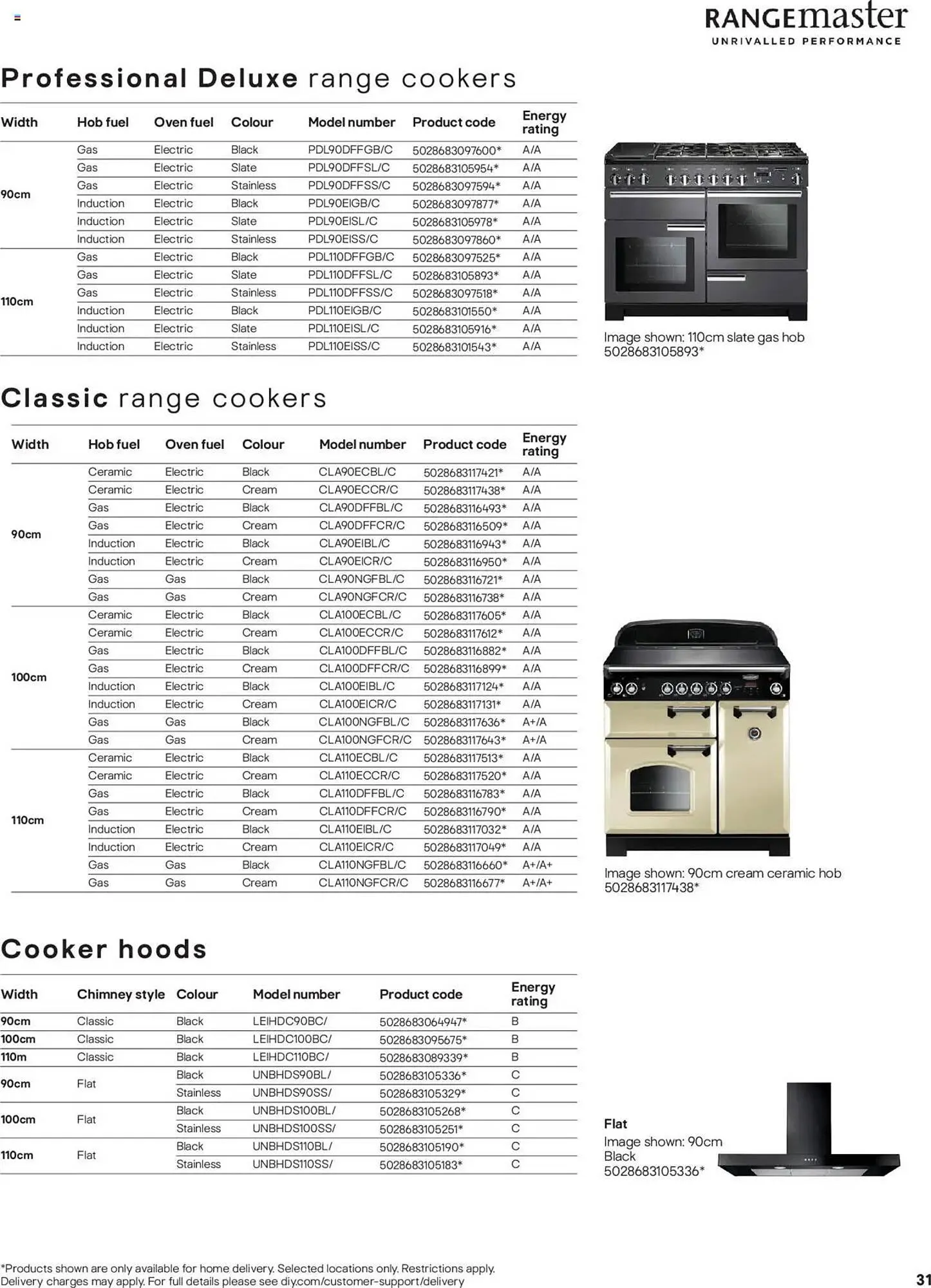 RANGEmaster
UNRIVALLED PERFORMANCE

Professional Deluxe range cookers

| Width | Hob fuel | Oven fuel | Colour | Model number | Product code | Energy rating |
|---|---|---|---|---|---|---|
| 90cm | Gas | Electric | Black | PDL90DFFGB/C | 5028683097600* | A/A |
| | Gas | Electric | Slate | PDL90DFFSL/C | 5028683105954* | A/A |
| | Gas | Electric | Stainless | PDL90DFFSS/C | 5028683097594* | A/A |
| | Induction | Electric | Black | PDL90EIGB/C | 5028683097877* | A/A |
| | Induction | Electric | Slate | PDL90EISL/C | 5028683105978* | A/A |
| | Induction | Electric | Stainless | PDL90EISS/C | 5028683097860* | A/A |
| 110cm | Gas | Electric | Black | PDL110DFFGB/C | 5028683097525* | A/A |
| | Gas | Electric | Slate | PDL110DFFSL/C | 5028683105893* | A/A |
| | Gas | Electric | Stainless | PDL110DFFSS/C | 5028683097518* | A/A |
| | Induction | Electric | Black | PDL110EIGB/C | 5028683101550* | A/A |
| | Induction | Electric | Slate | PDL110EISL/C | 5028683105916* | A/A |
| | Induction | Electric | Stainless | PDL110EISS/C | 5028683101543* | A/A |

Image shown: 110cm slate gas hob 5028683105893*

Classic range cookers

| Width | Hob fuel | Oven fuel | Colour | Model number | Product code | Energy rating |
|---|---|---|---|---|---|---|
| 90cm | Ceramic | Electric | Black | CLA90ECBL/C | 5028683117421* | A/A |
| | Ceramic | Electric | Cream | CLA90ECCR/C | 5028683117438* | A/A |
| | Gas | Electric | Black | CLA90DFFBL/C | 5028683116493* | A/A |
| | Gas | Electric | Cream | CLA90DFFCR/C | 5028683116509* | A/A |
| | Induction | Electric | Black | CLA90EIBL/C | 5028683116943* | A/A |
| | Induction | Electric | Cream | CLA90EICR/C | 5028683116950* | A/A |
| | Gas | Gas | Black | CLA90NGFBL/C | 5028683116721* | A/A |
| | Gas | Gas | Cream | CLA90NGFCR/C | 5028683116738* | A/A |
| 100cm | Ceramic | Electric | Black | CLA100ECBL/C | 5028683117605* | A/A |
| | Ceramic | Electric | Cream | CLA100ECCR/C | 5028683117612* | A/A |
| | Gas | Electric | Black | CLA100DFFBL/C | 5028683116882* | A/A |
| | Gas | Electric | Cream | CLA100DFFCR/C | 5028683116899* | A/A |
| | Induction | Electric | Black | CLA100EIBL/C | 5028683117124* | A/A |
| | Induction | Electric | Cream | CLA100EICR/C | 5028683117131* | A/A |
| | Gas | Gas | Black | CLA100NGFBL/C | 5028683117636* | A+/A |
| | Gas | Gas | Cream | CLA100NGFCR/C | 5028683117643* | A+/A |
| 110cm | Ceramic | Electric | Black | CLA110ECBL/C | 5028683117513* | A/A |
| | Ceramic | Electric | Cream | CLA110ECCR/C | 5028683117520* | A/A |
| | Gas | Electric | Black | CLA110DFFBL/C | 5028683116783* | A/A |
| | Gas | Electric | Cream | CLA110DFFCR/C | 5028683116790* | A/A |
| | Induction | Electric | Black | CLA110EIBL/C | 5028683117032* | A/A |
| | Induction | Electric | Cream | CLA110EICR/C | 5028683117049* | A/A |
| | Gas | Gas | Black | CLA110NGFBL/C | 5028683116660* | A+/A+ |
| | Gas | Gas | Cream | CLA110NGFCR/C | 5028683116677* | A+/A+ |

Image shown: 90cm cream ceramic hob 5028683117438*

Cooker hoods

| Width | Chimney style | Colour | Model number | Product code | Energy rating |
|---|---|---|---|---|---|
| 90cm | Classic | Black | LEIHDC90BC/ | 5028683064947* | B |
| 100cm | Classic | Black | LEIHDC100BC/ | 5028683095675* | B |
| 110m | Classic | Black | LEIHDC110BC/ | 5028683089339* | B |
| 90cm | Flat | Black | UNBHDS90BL/ | 5028683105336* | C |
| | | Stainless | UNBHDS90SS/ | 5028683105329* | C |
| 100cm | Flat | Black | UNBHDS100BL/ | 5028683105268* | C |
| | | Stainless | UNBHDS100SS/ | 5028683105251* | C |
| 110cm | Flat | Black | UNBHDS110BL/ | 5028683105190* | C |
| | | Stainless | UNBHDS110SS/ | 5028683105183* | C |

Flat
Image shown: 90cm Black 5028683105336*

*Products shown are only available for home delivery. Selected locations only. Restrictions apply. Delivery charges may apply. For full details please see diy.com/customer-support/delivery

31